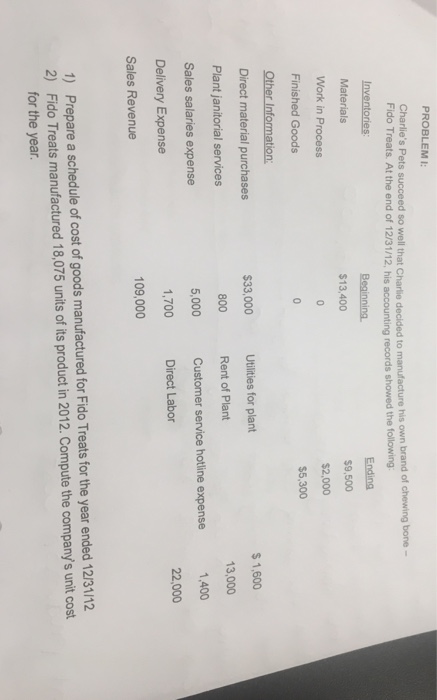 PROBLEM I:

Charlie's Pets succeed so well that Charlie decided to manufacture his own brand of chewing bone – Fido Treats. At the end of 12/31/12, his accounting records showed the following:

| Inventories: | Beginning | Ending |
|---|---|---|
| Materials | $13,400 | $9,500 |
| Work in Process | 0 | $2,000 |
| Finished Goods | 0 | $5,300 |

Other Information:

| Direct material purchases | $33,000 | Utilities for plant | $ 1,600 |
|---|---|---|---|
| Plant janitorial services | 800 | Rent of Plant | 13,000 |
| Sales salaries expense | 5,000 | Customer service hotline expense | 1,400 |
| Delivery Expense | 1,700 | Direct Labor | 22,000 |
| Sales Revenue | 109,000 | | |

1) Prepare a schedule of cost of goods manufactured for Fido Treats for the year ended 12/31/12
2) Fido Treats manufactured 18,075 units of its product in 2012. Compute the company's unit cost for the year.